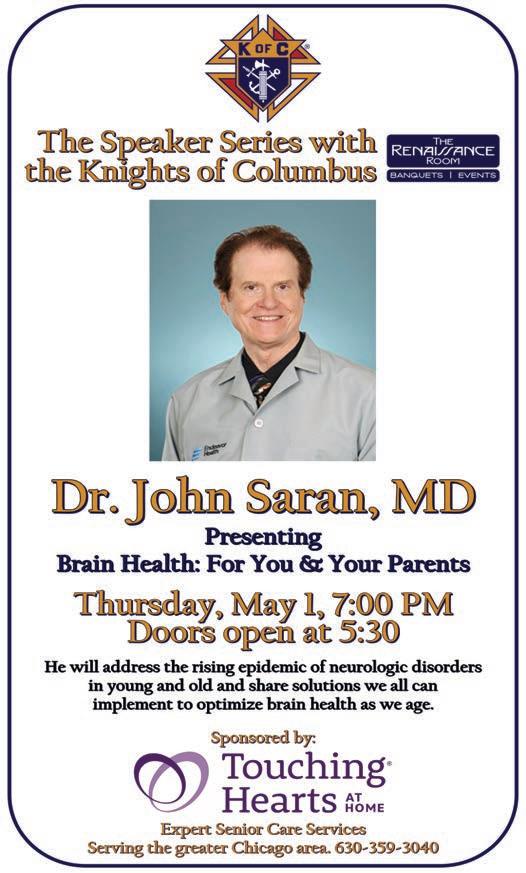 K OF C

The Speaker Series with the Knights of Columbus

THE RENAISSANCE ROOM
BANQUETS | EVENTS

Endeavor Health

Dr. John Saran, MD

Presenting
Brain Health: For You & Your Parents

Thursday, May 1, 7:00 PM
Doors open at 5:30

He will address the rising epidemic of neurologic disorders in young and old and share solutions we all can implement to optimize brain health as we age.

Sponsored by:
Touching Hearts AT HOME
Expert Senior Care Services
Serving the greater Chicago area. 630-359-3040